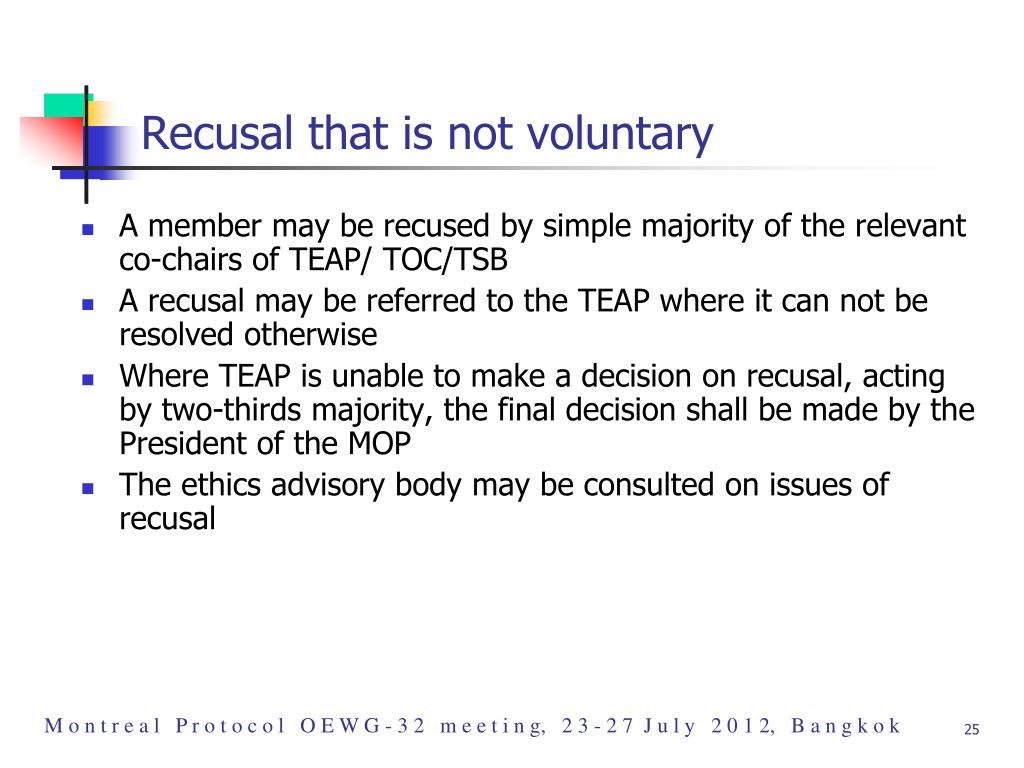 Recusal that is not voluntary

- A member may be recused by simple majority of the relevant co-chairs of TEAP/ TOC/TSB
- A recusal may be referred to the TEAP where it can not be resolved otherwise
- Where TEAP is unable to make a decision on recusal, acting by two-thirds majority, the final decision shall be made by the President of the MOP
- The ethics advisory body may be consulted on issues of recusal

Montreal Protocol OEWG-32 meeting, 23-27 July 2012, Bangkok 25